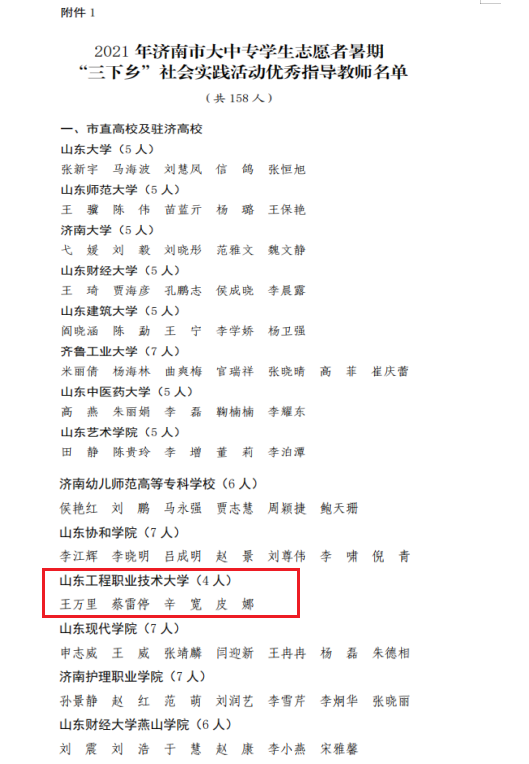 附件1

2021年济南市大中专学生志愿者暑期
“三下乡”社会实践活动优秀指导教师名单

（共158人）

一、市直高校及驻济高校

山东大学（5人）

张新宇 马海波 刘慧凤 信 鸽 张恒旭

山东师范大学（5人）

王 骥 陈 伟 苗蓝亓 杨 璐 王保艳

济南大学（5人）

弋 媛 刘 毅 刘晓彤 范雅文 魏文静

山东财经大学（5人）

王 琦 贾海彦 孔鹏志 侯成晓 李晨露

山东建筑大学（5人）

阎晓涵 陈 勐 王 宁 李学娇 杨卫强

齐鲁工业大学（7人）

米丽倩 杨海林 曲爽梅 官瑞祥 张晓晴 高 菲 崔庆蕾

山东中医药大学（5人）

高 燕 朱丽娟 李 磊 鞠楠楠 李耀东

山东艺术学院（5人）

田 静 陈贵玲 李 增 董 莉 李泊潭

济南幼儿师范高等专科学校（6人）

侯艳红 刘 鹏 马永强 贾志慧 周颖捷 鲍天珊

山东协和学院（7人）

李江辉 李晓明 吕成明 赵 景 刘尊伟 李 啸 倪 青

山东工程职业技术大学（4人）

王万里 蔡雷停 辛 宽 皮 娜

山东现代学院（7人）

申志威 王 威 张靖麟 闫迎新 王冉冉 杨 磊 朱德相

济南护理职业学院（7人）

孙景静 赵 红 范 萌 刘润艺 李雪芹 李炯华 张晓丽

山东财经大学燕山学院（6人）

刘 震 刘 浩 于 慧 赵 康 李小燕 宋雅馨